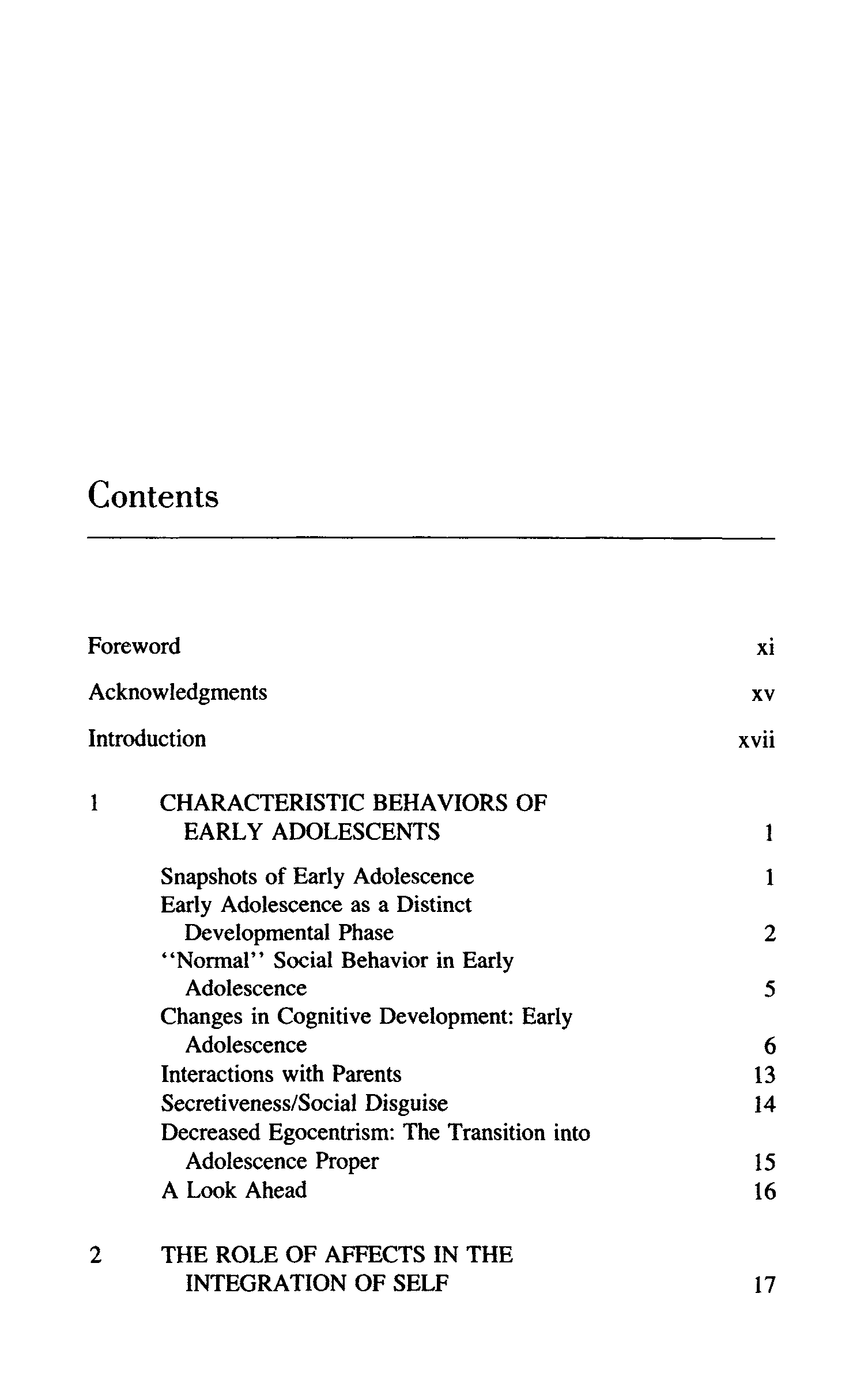 Contents

Foreword xi

Acknowledgments xv

Introduction xvii

1 CHARACTERISTIC BEHAVIORS OF EARLY ADOLESCENTS 1

Snapshots of Early Adolescence 1
Early Adolescence as a Distinct Developmental Phase 2
"Normal" Social Behavior in Early Adolescence 5
Changes in Cognitive Development: Early Adolescence 6
Interactions with Parents 13
Secretiveness/Social Disguise 14
Decreased Egocentrism: The Transition into Adolescence Proper 15
A Look Ahead 16

2 THE ROLE OF AFFECTS IN THE INTEGRATION OF SELF 17